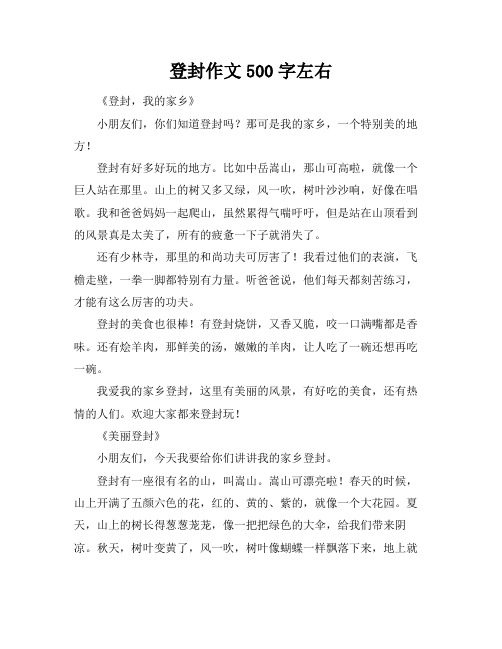 登封作文500字左右

《登封，我的家乡》

小朋友们，你们知道登封吗？那可是我的家乡，一个特别美的地方！

登封有好多好玩的地方。比如中岳嵩山，那山可高啦，就像一个巨人站在那里。山上的树又多又绿，风一吹，树叶沙沙响，好像在唱歌。我和爸爸妈妈一起爬山，虽然累得气喘吁吁，但是站在山顶看到的风景真是太美了，所有的疲惫一下子就消失了。

还有少林寺，那里的和尚功夫可厉害了！我看过他们的表演，飞檐走壁，一拳一脚都特别有力量。听爸爸说，他们每天都刻苦练习，才能有这么厉害的功夫。

登封的美食也很棒！有登封烧饼，又香又脆，咬一口满嘴都是香味。还有烩羊肉，那鲜美的汤，嫩嫩的羊肉，让人吃了一碗还想再吃一碗。

我爱我的家乡登封，这里有美丽的风景，有好吃的美食，还有热情的人们。欢迎大家都来登封玩！

《美丽登封》

小朋友们，今天我要给你们讲讲我的家乡登封。

登封有一座很有名的山，叫嵩山。嵩山可漂亮啦！春天的时候，山上开满了五颜六色的花，红的、黄的、紫的，就像一个大花园。夏天，山上的树长得葱葱茏茏，像一把把绿色的大伞，给我们带来阴凉。秋天，树叶变黄了，风一吹，树叶像蝴蝶一样飘落下来，地上就